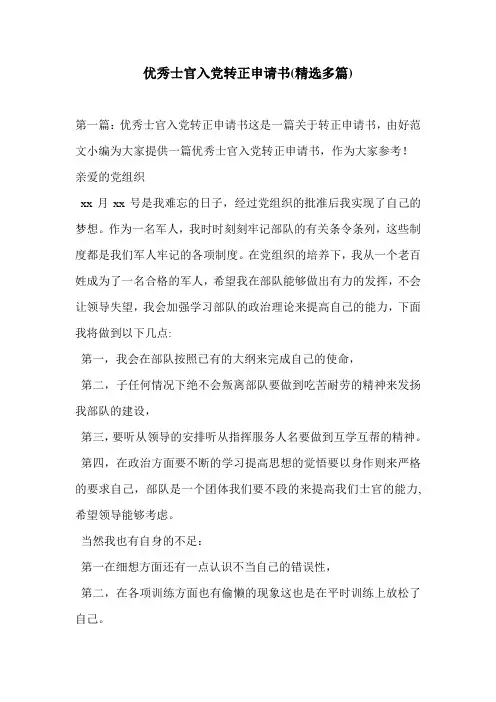 优秀士官入党转正申请书(精选多篇)

第一篇：优秀士官入党转正申请书这是一篇关于转正申请书，由好范文小编为大家提供一篇优秀士官入党转正申请书，作为大家参考！

亲爱的党组织

xx 月 xx 号是我难忘的日子，经过党组织的批准后我实现了自己的梦想。作为一名军人，我时时刻刻牢记部队的有关条令条列，这些制度都是我们军人牢记的各项制度。在党组织的培养下，我从一个老百姓成为了一名合格的军人，希望我在部队能够做出有力的发挥，不会让领导失望，我会加强学习部队的政治理论来提高自己的能力，下面我将做到以下几点:

第一，我会在部队按照已有的大纲来完成自己的使命，

第二，子任何情况下绝不会叛离部队要做到吃苦耐劳的精神来发扬我部队的建设，

第三，要听从领导的安排听从指挥服务人名要做到互学互帮的精神。

第四，在政治方面要不断的学习提高思想的觉悟要以身作则来严格的要求自己，部队是一个团体我们要不段的来提高我们士官的能力，希望领导能够考虑。

当然我也有自身的不足：

第一在细想方面还有一点认识不当自己的错误性，

第二，在各项训练方面也有偷懒的现象这也是在平时训练上放松了自己。